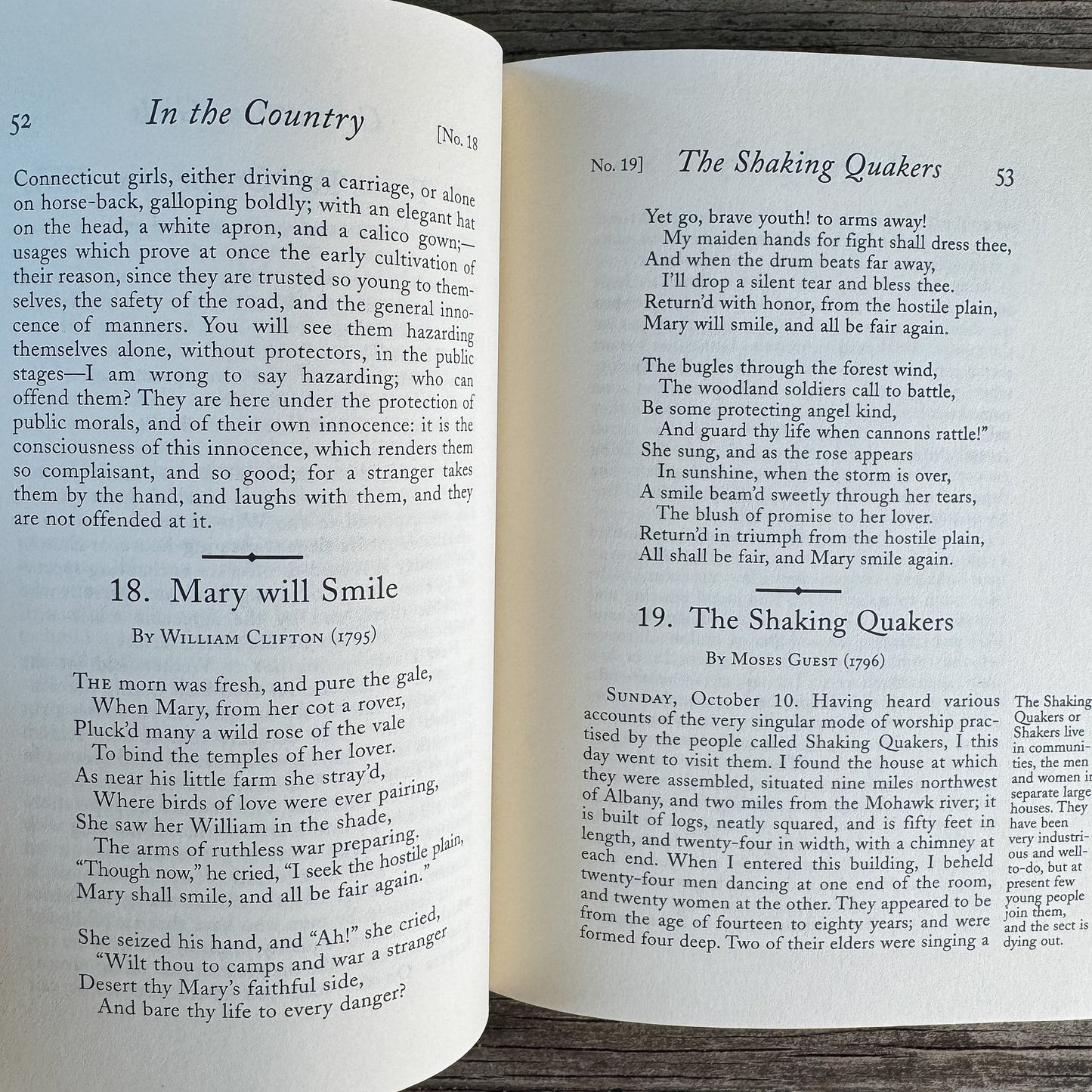 52 In the Country [No. 18

Connecticut girls, either driving a carriage, or alone on horse-back, galloping boldly; with an elegant hat on the head, a white apron, and a calico gown;—usages which prove at once the early cultivation of their reason, since they are trusted so young to themselves, the safety of the road, and the general innocence of manners. You will see them hazarding themselves alone, without protectors, in the public stages—I am wrong to say hazarding; who can offend them? They are here under the protection of public morals, and of their own innocence: it is the consciousness of this innocence, which renders them so complaisant, and so good; for a stranger takes them by the hand, and laughs with them, and they are not offended at it.

18. Mary will Smile

By William Clifton (1795)

The morn was fresh, and pure the gale,
When Mary, from her cot a rover,
Pluck'd many a wild rose of the vale
To bind the temples of her lover.
As near his little farm she stray'd,
Where birds of love were ever pairing,
She saw her William in the shade,
The arms of ruthless war preparing.
"Though now," he cried, "I seek the hostile plain,
Mary shall smile, and all be fair again."

She seized his hand, and "Ah!" she cried,
"Wilt thou to camps and war a stranger
Desert thy Mary's faithful side,
And bare thy life to every danger?

No. 19] The Shaking Quakers 53

Yet go, brave youth! to arms away!
My maiden hands for fight shall dress thee,
And when the drum beats far away,
I'll drop a silent tear and bless thee.
Return'd with honor, from the hostile plain,
Mary will smile, and all be fair again.

The bugles through the forest wind,
The woodland soldiers call to battle,
Be some protecting angel kind,
And guard thy life when cannons rattle!"
She sung, and as the rose appears
In sunshine, when the storm is over,
A smile beam'd sweetly through her tears,
The blush of promise to her lover.
Return'd in triumph from the hostile plain,
All shall be fair, and Mary smile again.

19. The Shaking Quakers

By Moses Guest (1796)

Sunday, October 10. Having heard various accounts of the very singular mode of worship practised by the people called Shaking Quakers, I this day went to visit them. I found the house at which they were assembled, situated nine miles northwest of Albany, and two miles from the Mohawk river; it is built of logs, neatly squared, and is fifty feet in length, and twenty-four in width, with a chimney at each end. When I entered this building, I beheld twenty-four men dancing at one end of the room, and twenty women at the other. They appeared to be from the age of fourteen to eighty years; and were formed four deep. Two of their elders were singing a

The Shaking Quakers or Shakers live in communities, the men and women in separate large houses. They have been very industrious and well-to-do, but at present few young people join them, and the sect is dying out.